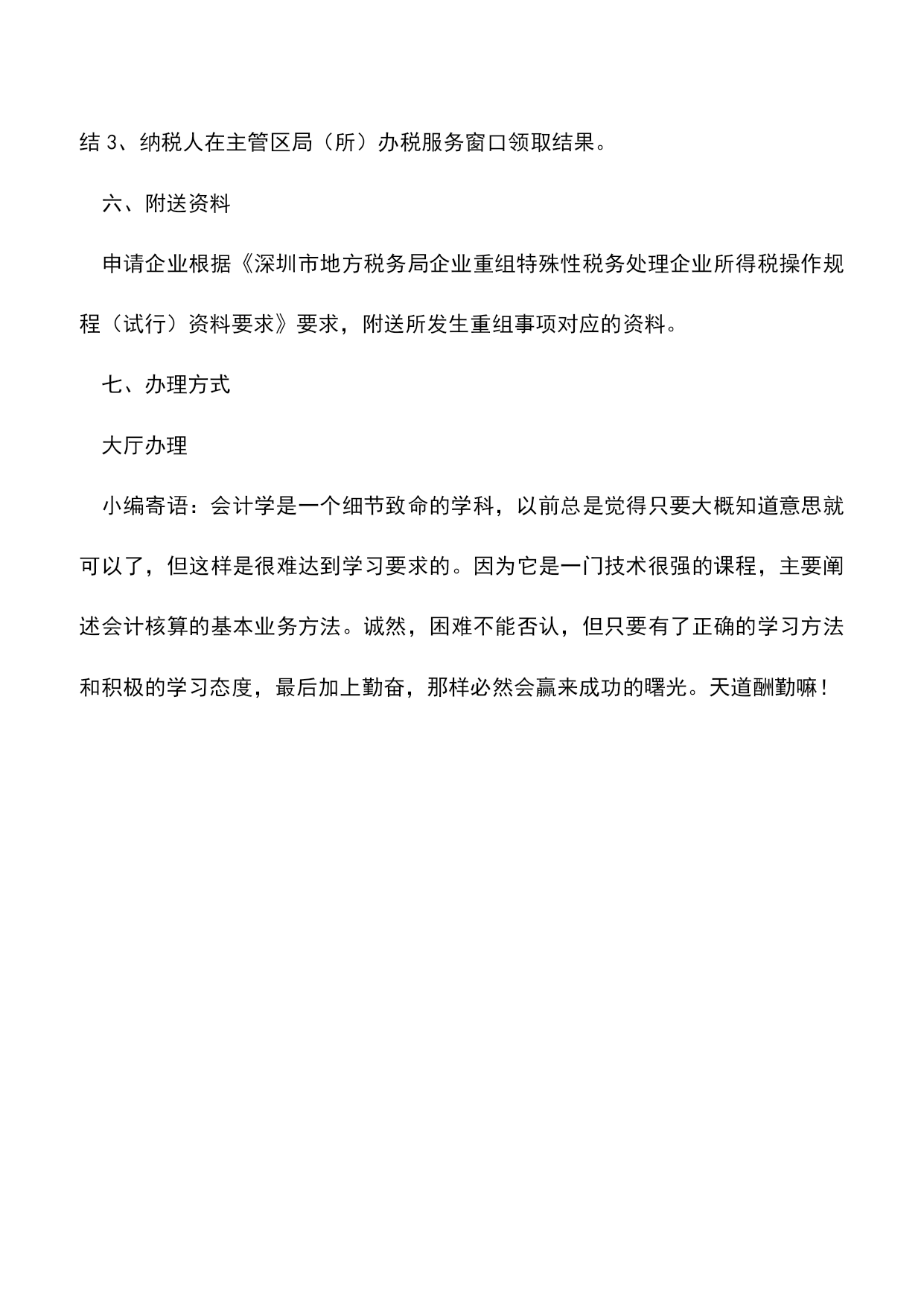 结 3、纳税人在主管区局（所）办税服务窗口领取结果。

六、附送资料

申请企业根据《深圳市地方税务局企业重组特殊性税务处理企业所得税操作规程（试行）资料要求》要求，附送所发生重组事项对应的资料。

七、办理方式

大厅办理

小编寄语：会计学是一个细节致命的学科，以前总是觉得只要大概知道意思就可以了，但这样是很难达到学习要求的。因为它是一门技术很强的课程，主要阐述会计核算的基本业务方法。诚然，困难不能否认，但只要有了正确的学习方法和积极的学习态度，最后加上勤奋，那样必然会赢来成功的曙光。天道酬勤嘛！